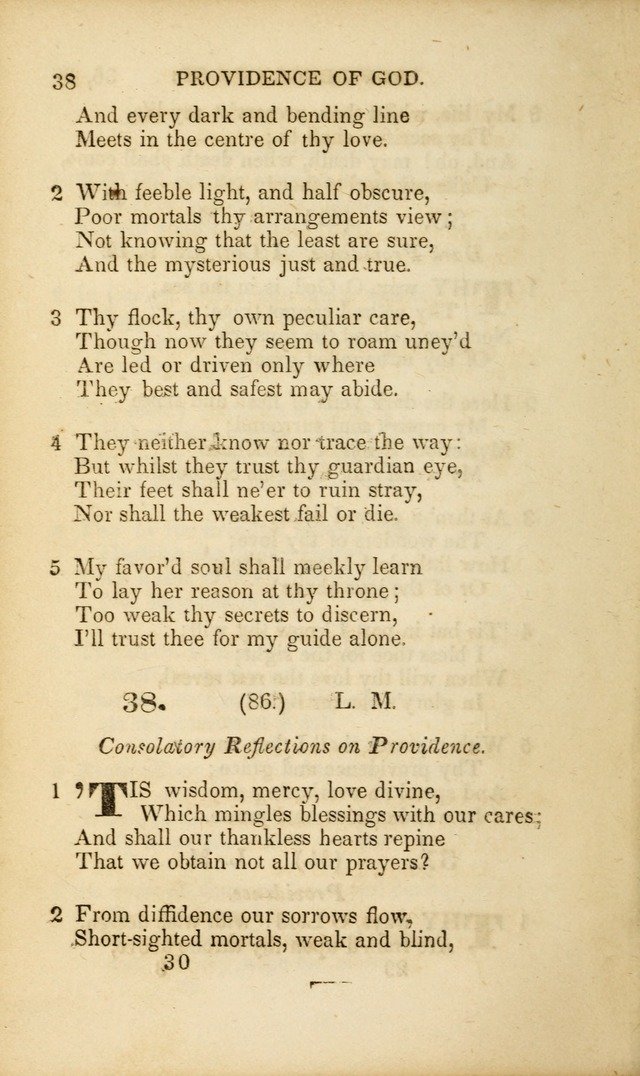 38 PROVIDENCE OF GOD.

And every dark and bending line
Meets in the centre of thy love.

2 With feeble light, and half obscure,
Poor mortals thy arrangements view;
Not knowing that the least are sure,
And the mysterious just and true.

3 Thy flock, thy own peculiar care,
Though now they seem to roam uney'd
Are led or driven only where
They best and safest may abide.

4 They neither know nor trace the way:
But whilst they trust thy guardian eye,
Their feet shall ne'er to ruin stray,
Nor shall the weakest fail or die.

5 My favor'd soul shall meekly learn
To lay her reason at thy throne;
Too weak thy secrets to discern,
I'll trust thee for my guide alone.

38. (86.) L. M.

Consolatory Reflections on Providence.

1 'TIS wisdom, mercy, love divine,
Which mingles blessings with our cares;
And shall our thankless hearts repine
That we obtain not all our prayers?

2 From diffidence our sorrows flow,
Short-sighted mortals, weak and blind,
30